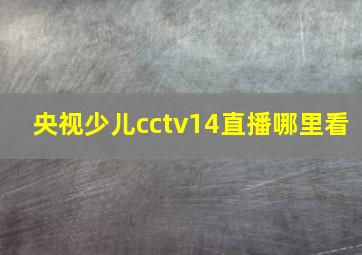 央视少儿cctv14直播哪里看